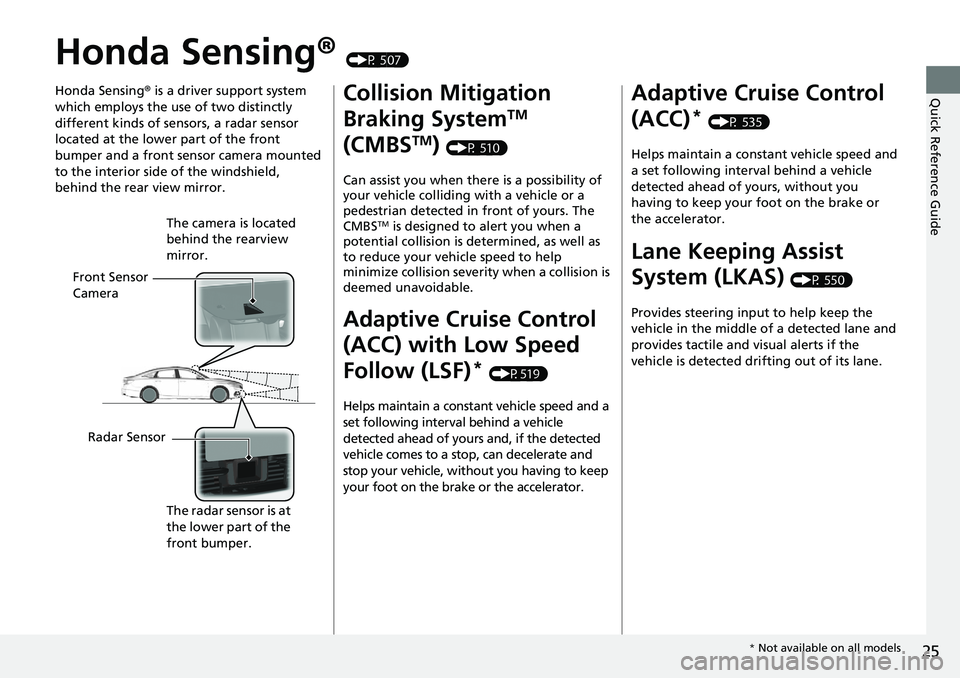 Honda Sensing® (P. 507)

Honda Sensing® is a driver support system which employs the use of two distinctly different kinds of sensors, a radar sensor located at the lower part of the front bumper and a front sensor camera mounted to the interior side of the windshield, behind the rear view mirror.

The camera is located behind the rearview mirror.

Front Sensor Camera

Radar Sensor

The radar sensor is at the lower part of the front bumper.

Collision Mitigation Braking System™ (CMBS™) (P. 510)

Can assist you when there is a possibility of your vehicle colliding with a vehicle or a pedestrian detected in front of yours. The CMBS™ is designed to alert you when a potential collision is determined, as well as to reduce your vehicle speed to help minimize collision severity when a collision is deemed unavoidable.

Adaptive Cruise Control (ACC) with Low Speed Follow (LSF)* (P. 519)

Helps maintain a constant vehicle speed and a set following interval behind a vehicle detected ahead of yours and, if the detected vehicle comes to a stop, can decelerate and stop your vehicle, without you having to keep your foot on the brake or the accelerator.

Adaptive Cruise Control (ACC)* (P. 535)

Helps maintain a constant vehicle speed and a set following interval behind a vehicle detected ahead of yours, without you having to keep your foot on the brake or the accelerator.

Lane Keeping Assist System (LKAS) (P. 550)

Provides steering input to help keep the vehicle in the middle of a detected lane and provides tactile and visual alerts if the vehicle is detected drifting out of its lane.

Quick Reference Guide

* Not available on all models

25

carmanualsonline.info